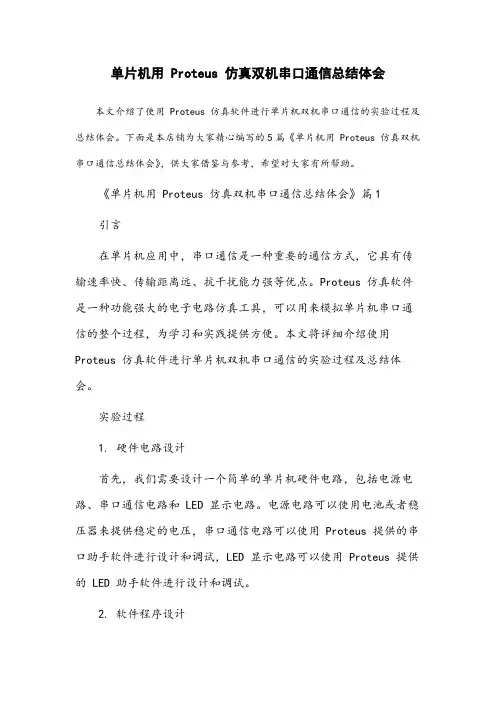 单片机用 Proteus 仿真双机串口通信总结体会

本文介绍了使用 Proteus 仿真软件进行单片机双机串口通信的实验过程及总结体会。下面是本店铺为大家精心编写的5篇《单片机用 Proteus 仿真双机串口通信总结体会》，供大家借鉴与参考，希望对大家有所帮助。

《单片机用 Proteus 仿真双机串口通信总结体会》篇1

引言

在单片机应用中，串口通信是一种重要的通信方式，它具有传输速率快、传输距离远、抗干扰能力强等优点。Proteus 仿真软件是一种功能强大的电子电路仿真工具，可以用来模拟单片机串口通信的整个过程，为学习和实践提供方便。本文将详细介绍使用 Proteus 仿真软件进行单片机双机串口通信的实验过程及总结体会。

实验过程

1. 硬件电路设计

首先，我们需要设计一个简单的单片机硬件电路，包括电源电路、串口通信电路和 LED 显示电路。电源电路可以使用电池或者稳压器来提供稳定的电压，串口通信电路可以使用 Proteus 提供的串口助手软件进行设计和调试，LED 显示电路可以使用 Proteus 提供的 LED 助手软件进行设计和调试。

2. 软件程序设计